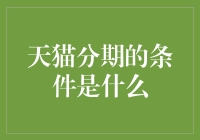 天猫分期的条件是什么